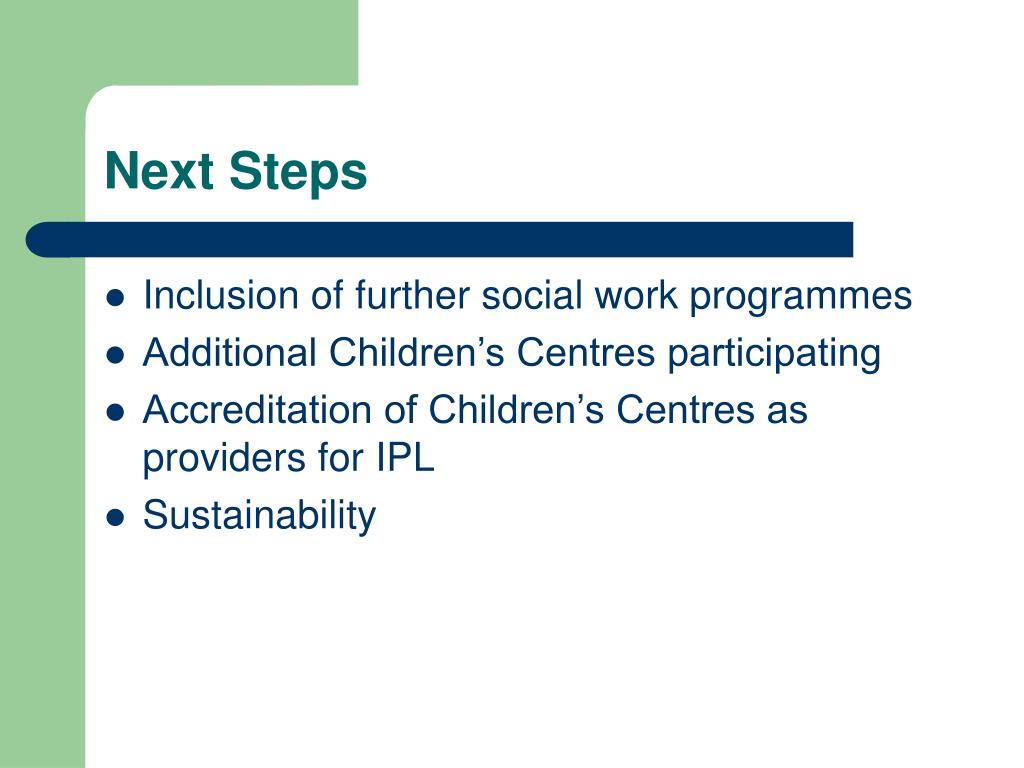 Next Steps

- Inclusion of further social work programmes
- Additional Children’s Centres participating
- Accreditation of Children’s Centres as providers for IPL
- Sustainability